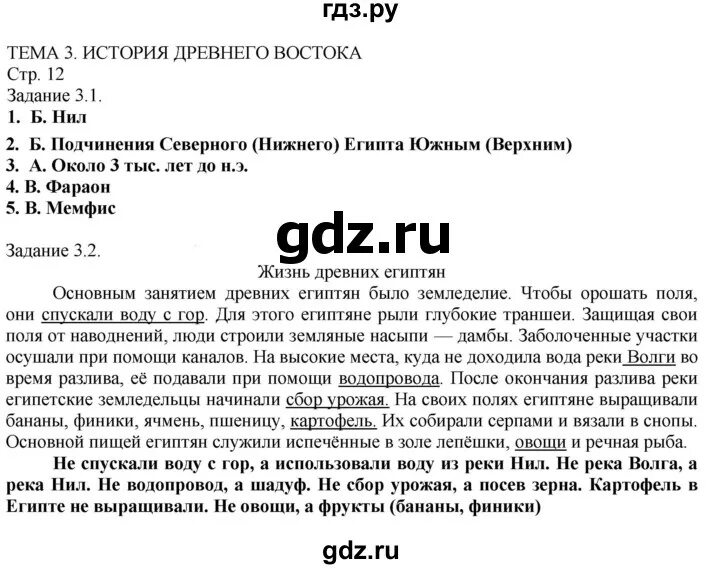 гдз.ру

ТЕМА 3. ИСТОРИЯ ДРЕВНЕГО ВОСТОКА
Стр. 12
Задание 3.1.
1. Б. Нил
2. Б. Подчинения Северного (Нижнего) Египта Южным (Верхним)
3. А. Около 3 тыс. лет до н.э.
4. В. Фараон
5. В. Мемфис

gdz.ru

Задание 3.2.
Жизнь древних египтян

Основным занятием древних египтян было земледелие. Чтобы орошать поля, они спускали воду с гор. Для этого египтяне рыли глубокие траншеи. Защищая свои поля от наводнений, люди строили земляные насыпи — дамбы. Заболоченные участки осушали при помощи каналов. На высокие места, куда не доходила вода реки Волги во время разлива, её подавали при помощи водопровода. После окончания разлива реки египетские земледельцы начинали сбор урожая. На своих полях египтяне выращивали бананы, финики, ячмень, пшеницу, картофель. Их собирали серпами и вязали в снопы. Основной пищей египтян служили испечённые в золе лепёшки, овощи и речная рыба.

Не спускали воду с гор, а использовали воду из реки Нил. Не река Волга, а река Нил. Не водопровод, а шадуф. Не сбор урожая, а посев зерна. Картофель в Египте не выращивали. Не овощи, а фрукты (бананы, финики)

gdz.ru